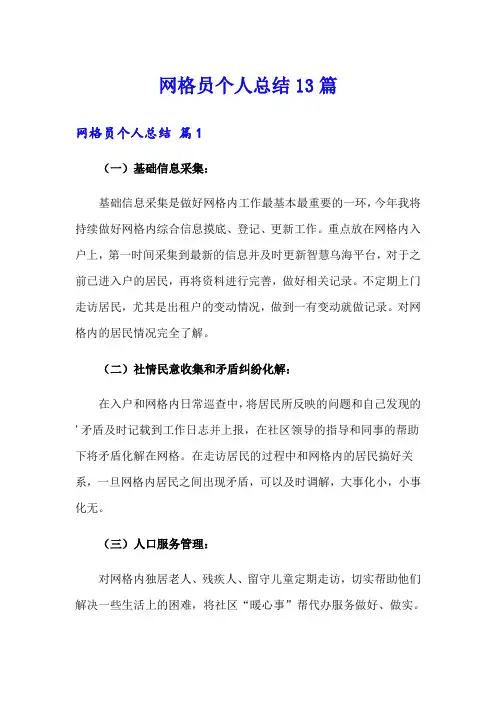 网格员个人总结13篇

网格员个人总结 篇1

（一）基础信息采集：

基础信息采集是做好网格内工作最基本最重要的一环，今年我将持续做好网格内综合信息摸底、登记、更新工作。重点放在网格内入户上，第一时间采集到最新的信息并及时更新智慧乌海平台，对于之前已进入户的居民，再将资料进行完善，做好相关记录。不定期上门走访居民，尤其是出租户的变动情况，做到一有变动就做记录。对网格内的居民情况完全了解。

（二）社情民意收集和矛盾纠纷化解：

在入户和网格内日常巡查中，将居民所反映的问题和自己发现的'矛盾及时记载到工作日志并上报，在社区领导的指导和同事的帮助下将矛盾化解在网格。在走访居民的过程中和网格内的居民搞好关系，一旦网格内居民之间出现矛盾，可以及时调解，大事化小，小事化无。

（三）人口服务管理：

对网格内独居老人、残疾人、留守儿童定期走访，切实帮助他们解决一些生活上的困难，将社区“暖心事”帮代办服务做好、做实。